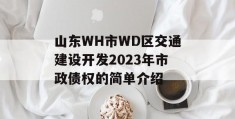 山东WH市WD区交通建设开发2023年市政债权的简单介绍